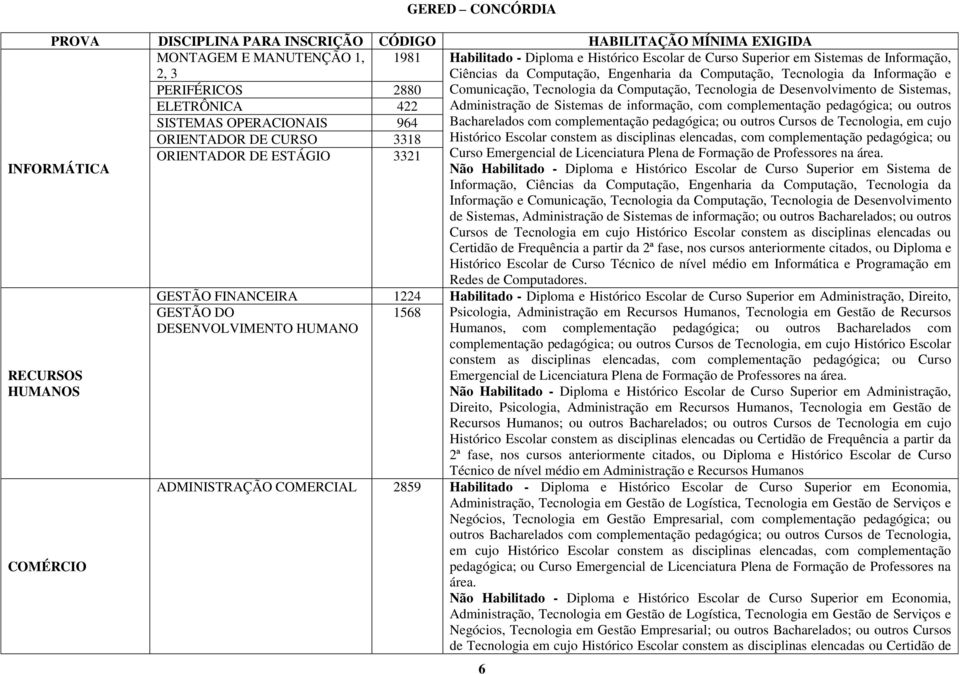 GERED – CONCÓRDIA

| PROVA | DISCIPLINA PARA INSCRIÇÃO | CÓDIGO | HABILITAÇÃO MÍNIMA EXIGIDA |
|---|---|---|---|
| INFORMÁTICA | MONTAGEM E MANUTENÇÃO 1, 2, 3 | 1981 | **Habilitado -** Diploma e Histórico Escolar de Curso Superior em Sistemas de Informação, Ciências da Computação, Engenharia da Computação, Tecnologia da Informação e Comunicação, Tecnologia da Computação, Tecnologia de Desenvolvimento de Sistemas, Administração de Sistemas de informação, com complementação pedagógica; ou outros Bacharelados com complementação pedagógica; ou outros Cursos de Tecnologia, em cujo Histórico Escolar constem as disciplinas elencadas, com complementação pedagógica; ou Curso Emergencial de Licenciatura Plena de Formação de Professores na área. **Não Habilitado -** Diploma e Histórico Escolar de Curso Superior em Sistema de Informação, Ciências da Computação, Engenharia da Computação, Tecnologia da Informação e Comunicação, Tecnologia da Computação, Tecnologia de Desenvolvimento de Sistemas, Administração de Sistemas de informação; ou outros Bacharelados; ou outros Cursos de Tecnologia em cujo Histórico Escolar constem as disciplinas elencadas ou Certidão de Frequência a partir da 2ª fase, nos cursos anteriormente citados, ou Diploma e Histórico Escolar de Curso Técnico de nível médio em Informática e Programação em Redes de Computadores. |
| | PERIFÉRICOS | 2880 | |
| | ELETRÔNICA | 422 | |
| | SISTEMAS OPERACIONAIS | 964 | |
| | ORIENTADOR DE CURSO | 3318 | |
| | ORIENTADOR DE ESTÁGIO | 3321 | |
| RECURSOS HUMANOS | GESTÃO FINANCEIRA | 1224 | **Habilitado -** Diploma e Histórico Escolar de Curso Superior em Administração, Direito, Psicologia, Administração em Recursos Humanos, Tecnologia em Gestão de Recursos Humanos, com complementação pedagógica; ou outros Bacharelados com complementação pedagógica; ou outros Cursos de Tecnologia, em cujo Histórico Escolar constem as disciplinas elencadas, com complementação pedagógica; ou Curso Emergencial de Licenciatura Plena de Formação de Professores na área. **Não Habilitado -** Diploma e Histórico Escolar de Curso Superior em Administração, Direito, Psicologia, Administração em Recursos Humanos, Tecnologia em Gestão de Recursos Humanos; ou outros Bacharelados; ou outros Cursos de Tecnologia em cujo Histórico Escolar constem as disciplinas elencadas ou Certidão de Frequência a partir da 2ª fase, nos cursos anteriormente citados, ou Diploma e Histórico Escolar de Curso Técnico de nível médio em Administração e Recursos Humanos |
| | GESTÃO DO DESENVOLVIMENTO HUMANO | 1568 | |
| COMÉRCIO | ADMINISTRAÇÃO COMERCIAL | 2859 | **Habilitado -** Diploma e Histórico Escolar de Curso Superior em Economia, Administração, Tecnologia em Gestão de Logística, Tecnologia em Gestão de Serviços e Negócios, Tecnologia em Gestão Empresarial, com complementação pedagógica; ou outros Bacharelados com complementação pedagógica; ou outros Cursos de Tecnologia, em cujo Histórico Escolar constem as disciplinas elencadas, com complementação pedagógica; ou Curso Emergencial de Licenciatura Plena de Formação de Professores na área. **Não Habilitado -** Diploma e Histórico Escolar de Curso Superior em Economia, Administração, Tecnologia em Gestão de Logística, Tecnologia em Gestão de Serviços e Negócios, Tecnologia em Gestão Empresarial; ou outros Bacharelados; ou outros Cursos de Tecnologia em cujo Histórico Escolar constem as disciplinas elencadas ou Certidão de |

6